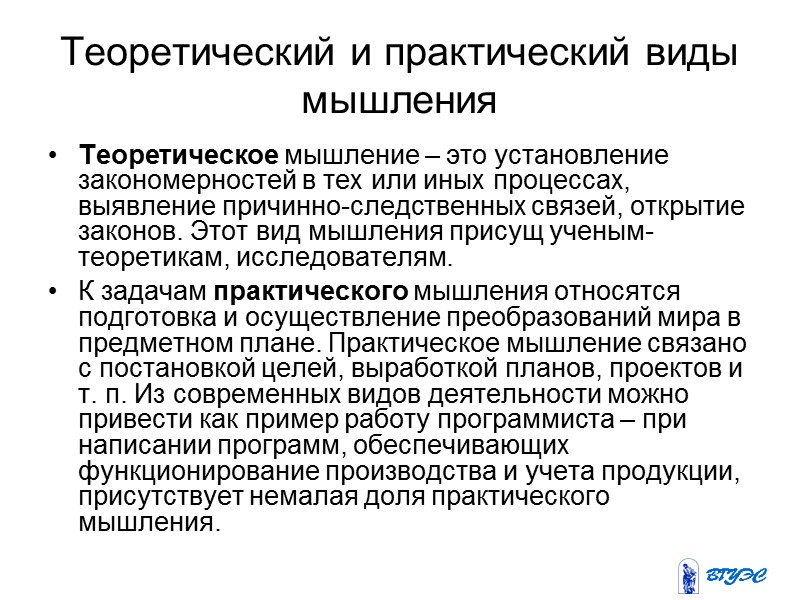 Теоретический и практический виды мышления

• **Теоретическое** мышление – это установление закономерностей в тех или иных процессах, выявление причинно-следственных связей, открытие законов. Этот вид мышления присущ ученым-теоретикам, исследователям.

• К задачам **практического** мышления относятся подготовка и осуществление преобразований мира в предметном плане. Практическое мышление связано с постановкой целей, выработкой планов, проектов и т. п. Из современных видов деятельности можно привести как пример работу программиста – при написании программ, обеспечивающих функционирование производства и учета продукции, присутствует немалая доля практического мышления.

ВГУЭС